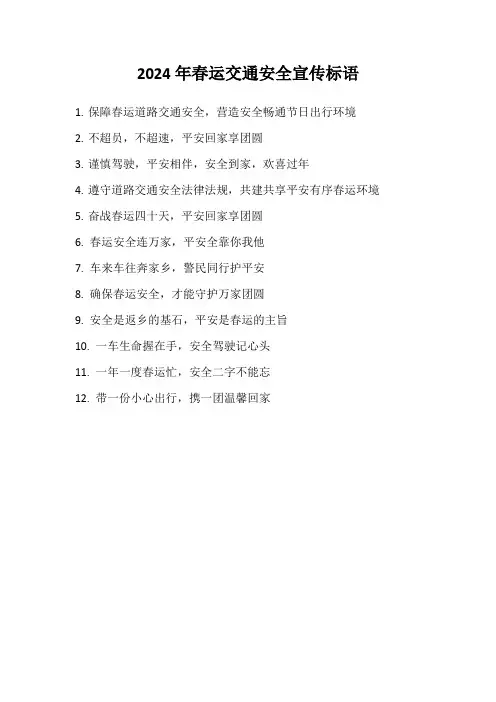 2024 年春运交通安全宣传标语

1. 保障春运道路交通安全，营造安全畅通节日出行环境

2. 不超员，不超速，平安回家享团圆

3. 谨慎驾驶，平安相伴，安全到家，欢喜过年

4. 遵守道路交通安全法律法规，共建共享平安有序春运环境

5. 奋战春运四十天，平安回家享团圆

6. 春运安全连万家，平安全靠你我他

7. 车来车往奔家乡，警民同行护平安

8. 确保春运安全，才能守护万家团圆

9. 安全是返乡的基石，平安是春运的主旨

10. 一车生命握在手，安全驾驶记心头

11. 一年一度春运忙，安全二字不能忘

12. 带一份小心出行，携一团温馨回家